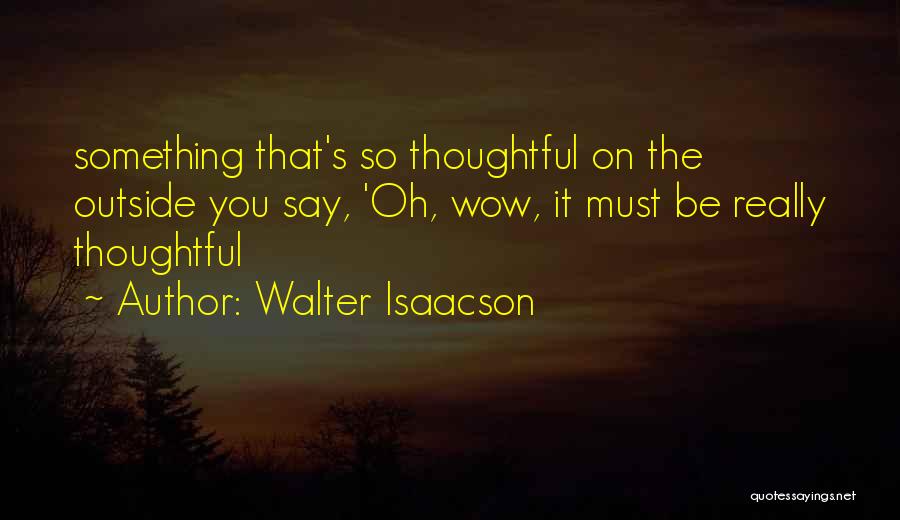 something that's so thoughtful on the outside you say, 'Oh, wow, it must be really thoughtful

~ Author: Walter Isaacson

quotessayings.net